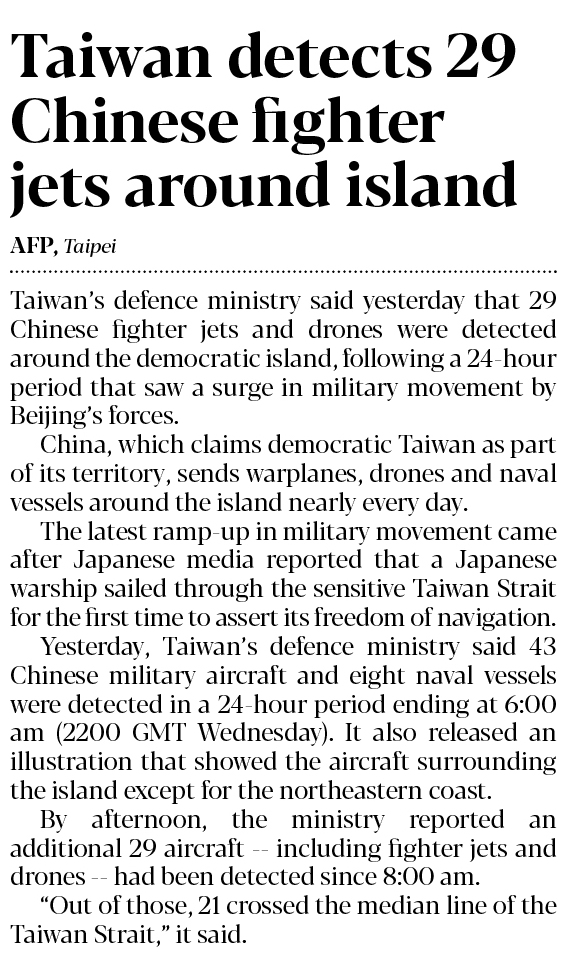 Taiwan detects 29 Chinese fighter jets around island

AFP, Taipei

Taiwan's defence ministry said yesterday that 29 Chinese fighter jets and drones were detected around the democratic island, following a 24-hour period that saw a surge in military movement by Beijing's forces.

China, which claims democratic Taiwan as part of its territory, sends warplanes, drones and naval vessels around the island nearly every day.

The latest ramp-up in military movement came after Japanese media reported that a Japanese warship sailed through the sensitive Taiwan Strait for the first time to assert its freedom of navigation.

Yesterday, Taiwan's defence ministry said 43 Chinese military aircraft and eight naval vessels were detected in a 24-hour period ending at 6:00 am (2200 GMT Wednesday). It also released an illustration that showed the aircraft surrounding the island except for the northeastern coast.

By afternoon, the ministry reported an additional 29 aircraft -- including fighter jets and drones -- had been detected since 8:00 am.

"Out of those, 21 crossed the median line of the Taiwan Strait," it said.